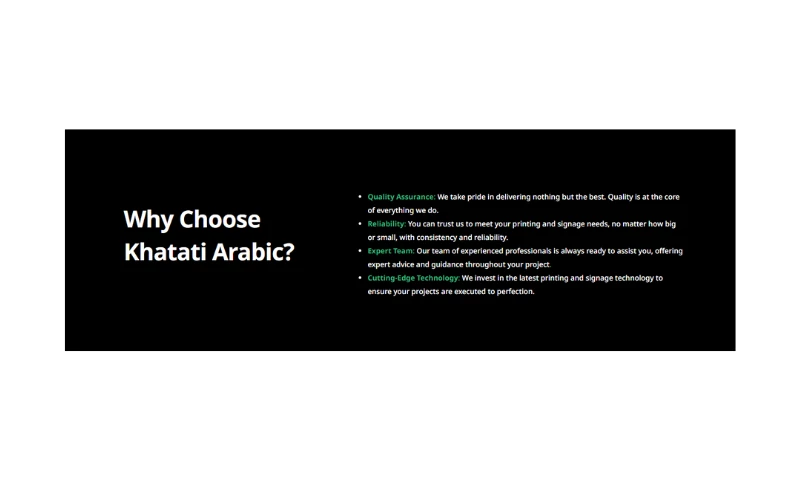 Why Choose Khatati Arabic?

- Quality Assurance: We take pride in delivering nothing but the best. Quality is at the core of everything we do.
- Reliability: You can trust us to meet your printing and signage needs, no matter how big or small, with consistency and reliability.
- Expert Team: Our team of experienced professionals is always ready to assist you, offering expert advice and guidance throughout your project.
- Cutting-Edge Technology: We invest in the latest printing and signage technology to ensure your projects are executed to perfection.